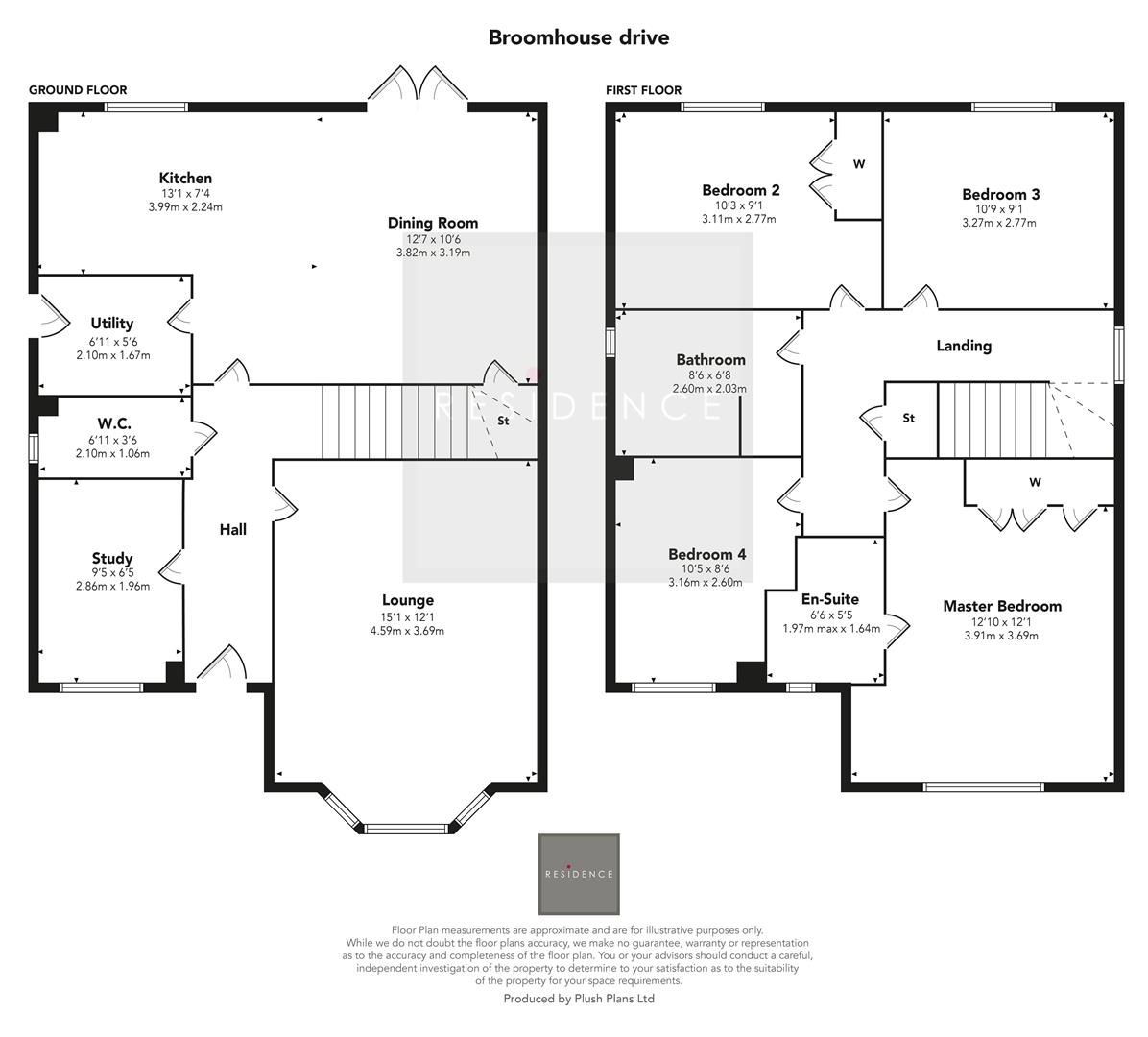 Broomhouse drive

GROUND FLOOR

Kitchen
13'1 x 7'4
3.99m x 2.24m

Dining Room
12'7 x 10'6
3.82m x 3.19m

Utility
6'11 x 5'6
2.10m x 1.67m

W.C.
6'11 x 3'6
2.10m x 1.06m

St

Hall

Study
9'5 x 6'5
2.86m x 1.96m

Lounge
15'1 x 12'1
4.59m x 3.69m

FIRST FLOOR

Bedroom 2
10'3 x 9'1
3.11m x 2.77m

W

Bedroom 3
10'9 x 9'1
3.27m x 2.77m

Bathroom
8'6 x 6'8
2.60m x 2.03m

Landing

St

W

Bedroom 4
10'5 x 8'6
3.16m x 2.60m

En-Suite
6'6 x 5'5
1.97m max x 1.64m

Master Bedroom
12'10 x 12'1
3.91m x 3.69m

RESIDENCE

RESIDENCE

Floor Plan measurements are approximate and are for illustrative purposes only. While we do not doubt the floor plans accuracy, we make no guarantee, warranty or representation as to the accuracy and completeness of the floor plan. You or your advisors should conduct a careful, independent investigation of the property to determine to your satisfaction as to the suitability of the property for your space requirements.

Produced by Plush Plans Ltd